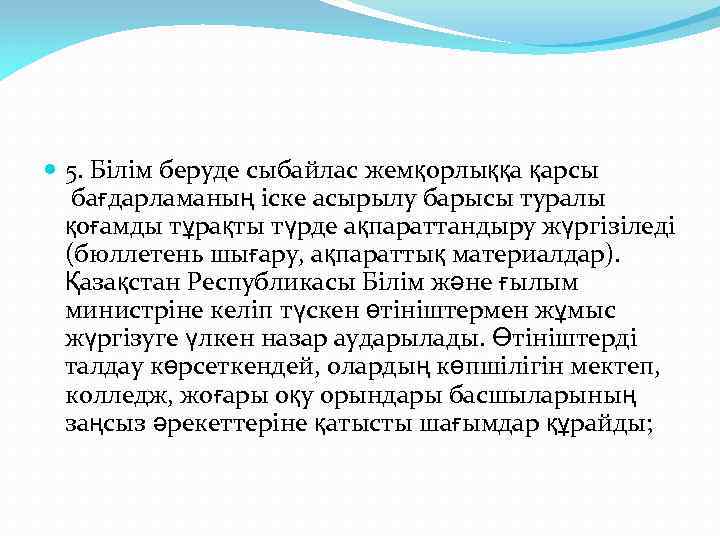 5. Білім беруде сыбайлас жемқорлыққа қарсы бағдарламаның іске асырылу барысы туралы қоғамды тұрақты түрде ақпараттандыру жүргізіледі (бюллетень шығару, ақпараттық материалдар). Қазақстан Республикасы Білім және ғылым министріне келіп түскен өтініштермен жұмыс жүргізуге үлкен назар аударылады. Өтініштерді талдау көрсеткендей, олардың көпшілігін мектеп, колледж, жоғары оқу орындары басшыларының заңсыз әрекеттеріне қатысты шағымдар құрайды;